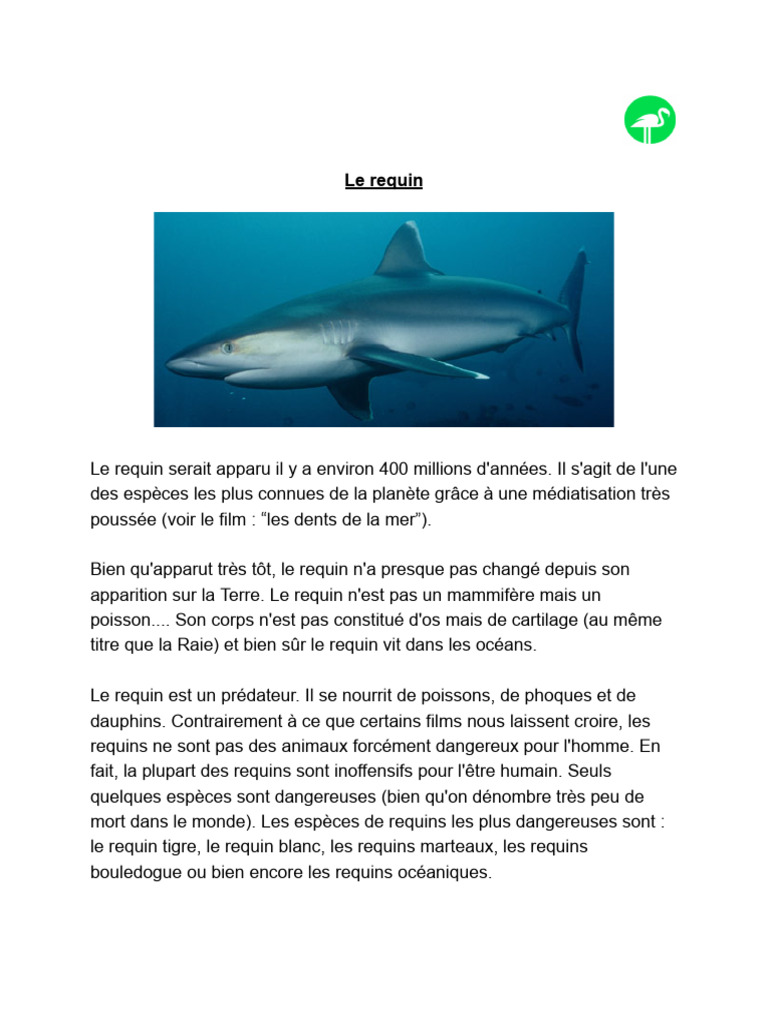 Le requin

Le requin serait apparu il y a environ 400 millions d'années. Il s'agit de l'une des espèces les plus connues de la planète grâce à une médiatisation très poussée (voir le film : “les dents de la mer”).

Bien qu'apparut très tôt, le requin n'a presque pas changé depuis son apparition sur la Terre. Le requin n'est pas un mammifère mais un poisson.... Son corps n'est pas constitué d'os mais de cartilage (au même titre que la Raie) et bien sûr le requin vit dans les océans.

Le requin est un prédateur. Il se nourrit de poissons, de phoques et de dauphins. Contrairement à ce que certains films nous laissent croire, les requins ne sont pas des animaux forcément dangereux pour l'homme. En fait, la plupart des requins sont inoffensifs pour l'être humain. Seuls quelques espèces sont dangereuses (bien qu'on dénombre très peu de mort dans le monde). Les espèces de requins les plus dangereuses sont : le requin tigre, le requin blanc, les requins marteaux, les requins bouledogue ou bien encore les requins océaniques.